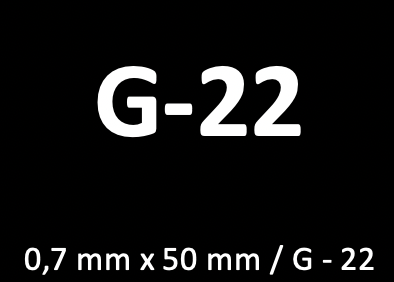 G-22

0,7 mm x 50 mm / G - 22